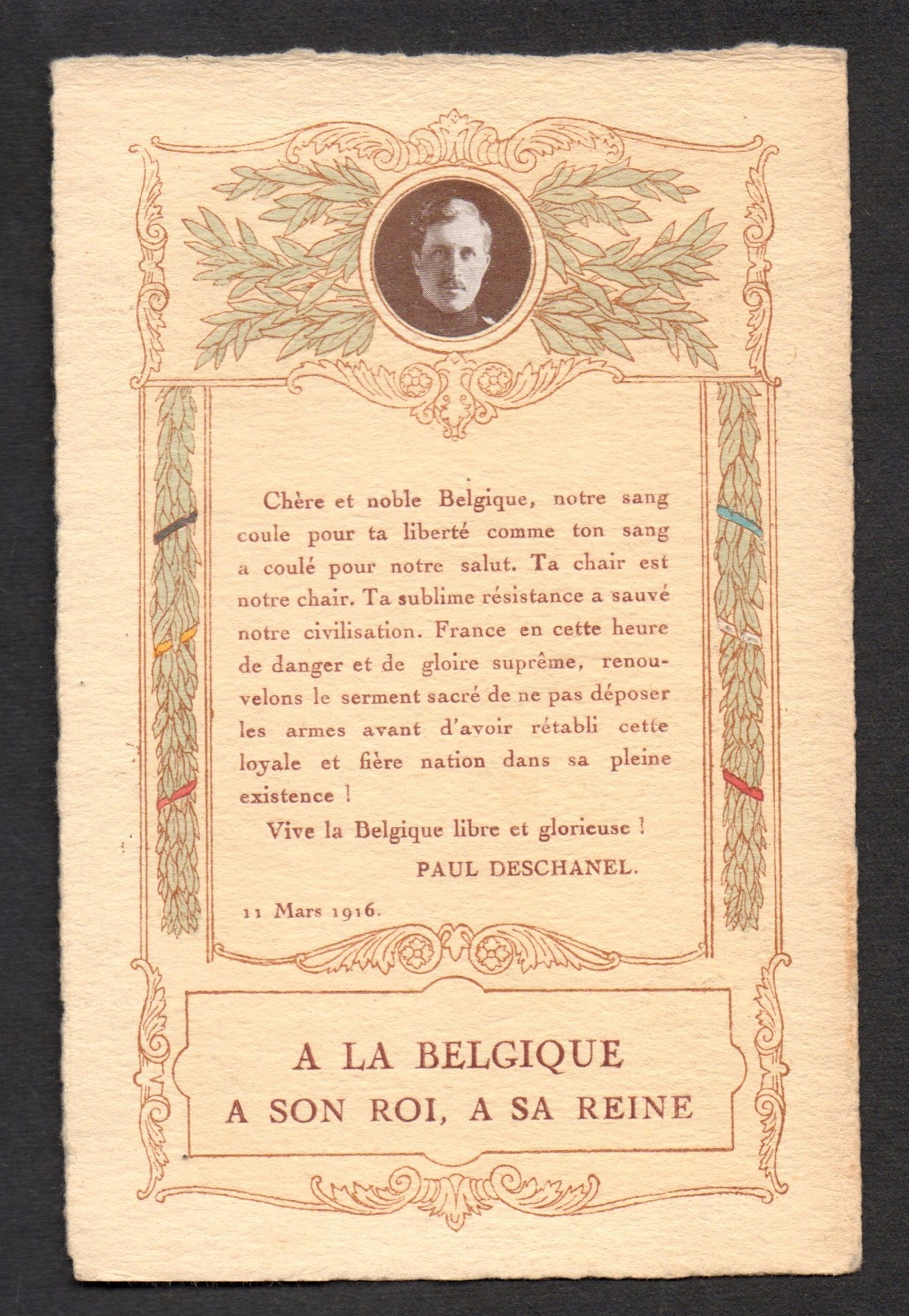 Chère et noble Belgique, notre sang coule pour ta liberté comme ton sang a coulé pour notre salut. Ta chair est notre chair. Ta sublime résistance a sauvé notre civilisation. France en cette heure de danger et de gloire suprême, renouvelons le serment sacré de ne pas déposer les armes avant d'avoir rétabli cette loyale et fière nation dans sa pleine existence !

Vive la Belgique libre et glorieuse !

PAUL DESCHANEL.

11 Mars 1916.

A LA BELGIQUE
A SON ROI, A SA REINE